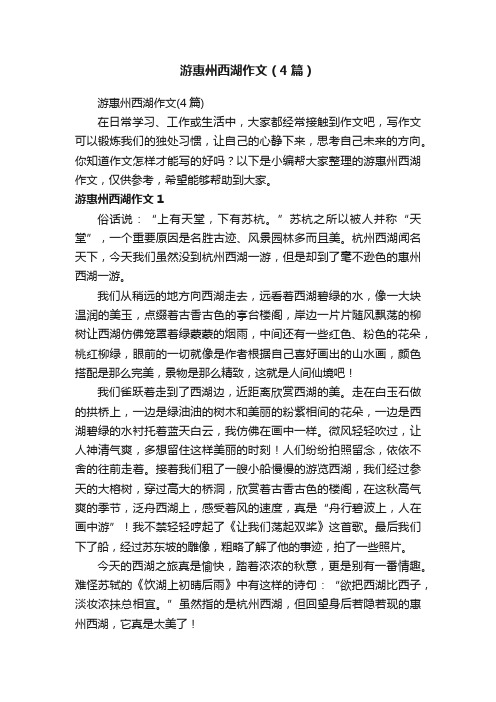 游惠州西湖作文（4篇）

游惠州西湖作文(4篇)

在日常学习、工作或生活中，大家都经常接触到作文吧，写作文可以锻炼我们的独处习惯，让自己的心静下来，思考自己未来的方向。你知道作文怎样才能写的好吗？以下是小编帮大家整理的游惠州西湖作文，仅供参考，希望能够帮助到大家。

游惠州西湖作文1

俗话说：“上有天堂，下有苏杭。”苏杭之所以被人并称“天堂”，一个重要原因是名胜古迹、风景园林多而且美。杭州西湖闻名天下，今天我们虽然没到杭州西湖一游，但是却到了毫不逊色的惠州西湖一游。

我们从稍远的地方向西湖走去，远看着西湖碧绿的水，像一大块温润的美玉，点缀着古香古色的亭台楼阁，岸边一片片随风飘荡的柳树让西湖仿佛笼罩着绿蒙蒙的烟雨，中间还有一些红色、粉色的花朵，桃红柳绿，眼前的一切就像是作者根据自己喜好画出的山水画，颜色搭配是那么完美，景物是那么精致，这就是人间仙境吧！

我们雀跃着走到了西湖边，近距离欣赏西湖的美。走在白玉石做的拱桥上，一边是绿油油的树木和美丽的粉紫相间的花朵，一边是西湖碧绿的水衬托着蓝天白云，我仿佛在画中一样。微风轻轻吹过，让人神清气爽，多想留住这样美丽的时刻！人们纷纷拍照留念，依依不舍的往前走着。接着我们租了一艘小船慢慢的游览西湖，我们经过参天的大榕树，穿过高大的桥洞，欣赏着古香古色的楼阁，在这秋高气爽的季节，泛舟西湖上，感受着风的速度，真是“舟行碧波上，人在画中游”！我不禁轻轻哼起了《让我们荡起双桨》这首歌。最后我们下了船，经过苏东坡的雕像，粗略了解了他的事迹，拍了一些照片。

今天的西湖之旅真是愉快，踏着浓浓的秋意，更是别有一番情趣。难怪苏轼的《饮湖上初晴后雨》中有这样的诗句：“欲把西湖比西子，淡妆浓抹总相宜。”虽然指的是杭州西湖，但回望身后若隐若现的惠州西湖，它真是太美了！